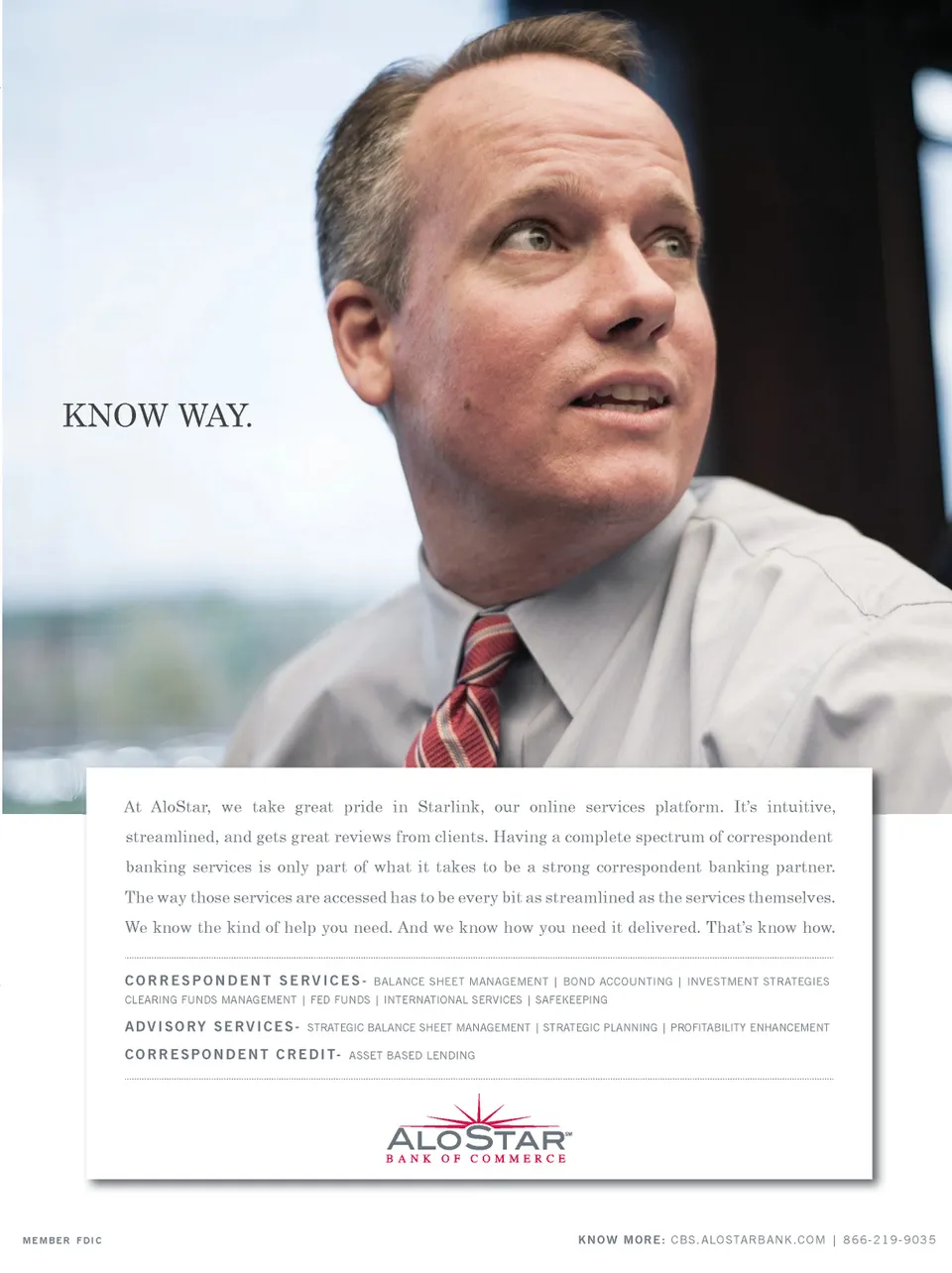 KNOW WAY.

At AloStar, we take great pride in Starlink, our online services platform. It's intuitive, streamlined, and gets great reviews from clients. Having a complete spectrum of correspondent banking services is only part of what it takes to be a strong correspondent banking partner. The way those services are accessed has to be every bit as streamlined as the services themselves. We know the kind of help you need. And we know how you need it delivered. That's know how.

CORRESPONDENT SERVICES- BALANCE SHEET MANAGEMENT | BOND ACCOUNTING | INVESTMENT STRATEGIES CLEARING FUNDS MANAGEMENT | FED FUNDS | INTERNATIONAL SERVICES | SAFEKEEPING

ADVISORY SERVICES- STRATEGIC BALANCE SHEET MANAGEMENT | STRATEGIC PLANNING | PROFITABILITY ENHANCEMENT

CORRESPONDENT CREDIT- ASSET BASED LENDING

ALOSTAR™
BANK OF COMMERCE

MEMBER FDIC

KNOW MORE: CBS.ALOSTARBANK.COM | 866-219-9035